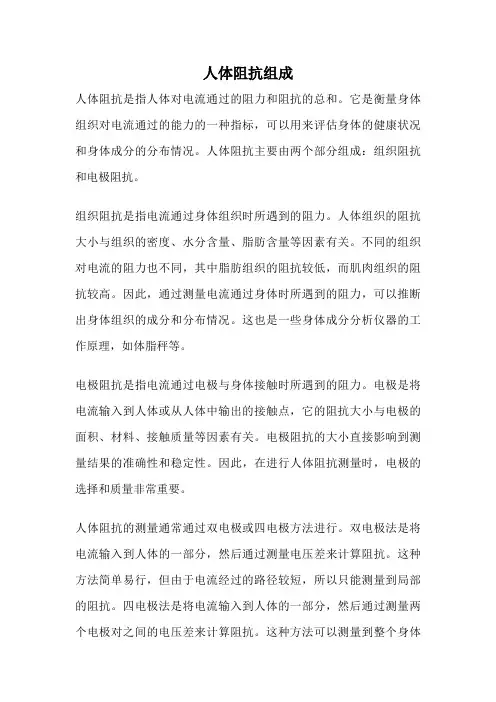 人体阻抗组成

人体阻抗是指人体对电流通过的阻力和阻抗的总和。它是衡量身体组织对电流通过的能力的一种指标，可以用来评估身体的健康状况和身体成分的分布情况。人体阻抗主要由两个部分组成：组织阻抗和电极阻抗。

组织阻抗是指电流通过身体组织时所遇到的阻力。人体组织的阻抗大小与组织的密度、水分含量、脂肪含量等因素有关。不同的组织对电流的阻力也不同，其中脂肪组织的阻抗较低，而肌肉组织的阻抗较高。因此，通过测量电流通过身体时所遇到的阻力，可以推断出身体组织的成分和分布情况。这也是一些身体成分分析仪器的工作原理，如体脂秤等。

电极阻抗是指电流通过电极与身体接触时所遇到的阻力。电极是将电流输入到人体或从人体中输出的接触点，它的阻抗大小与电极的面积、材料、接触质量等因素有关。电极阻抗的大小直接影响到测量结果的准确性和稳定性。因此，在进行人体阻抗测量时，电极的选择和质量非常重要。

人体阻抗的测量通常通过双电极或四电极方法进行。双电极法是将电流输入到人体的一部分，然后通过测量电压差来计算阻抗。这种方法简单易行，但由于电流经过的路径较短，所以只能测量到局部的阻抗。四电极法是将电流输入到人体的一部分，然后通过测量两个电极对之间的电压差来计算阻抗。这种方法可以测量到整个身体